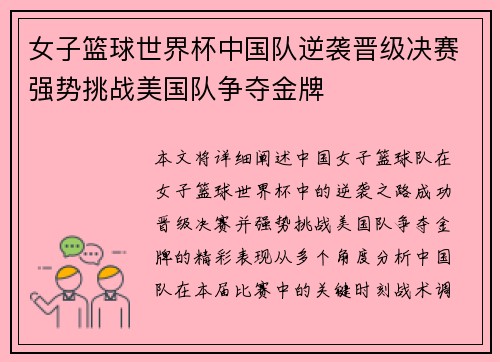 女子篮球世界杯中国队逆袭晋级决赛强势挑战美国队争夺金牌

本文将详细阐述中国女子篮球队在女子篮球世界杯中的逆袭之路成功晋级决赛并强势挑战美国队争夺金牌的精彩表现从多个角度分析中国队在本届比赛中的关键时刻战术调